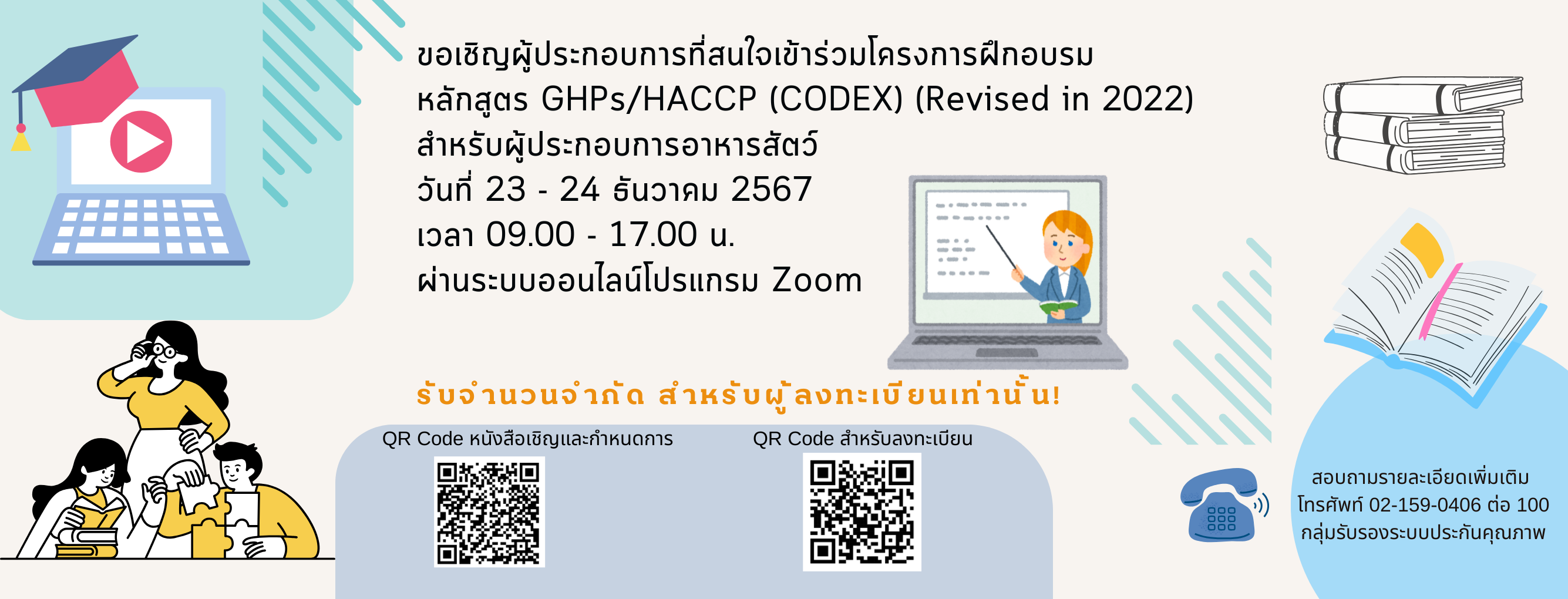 ขอเชิญผู้ประกอบการที่สนใจเข้าร่วมโครงการฝึกอบรม
หลักสูตร GHPs/HACCP (CODEX) (Revised in 2022)
สำหรับผู้ประกอบการอาหารสัตว์
วันที่ 23 - 24 ธันวาคม 2567
เวลา 09.00 - 17.00 น.
ผ่านระบบออนไลน์โปรแกรม Zoom

รับจำนวนจำกัด สำหรับผู้ลงทะเบียนเท่านั้น!

QR Code หนังสือเชิญและกำหนดการ

QR Code สำหรับลงทะเบียน

สอบถามรายละเอียดเพิ่มเติม
โทรศัพท์ 02-159-0406 ต่อ 100
กลุ่มรับรองระบบประกันคุณภาพ